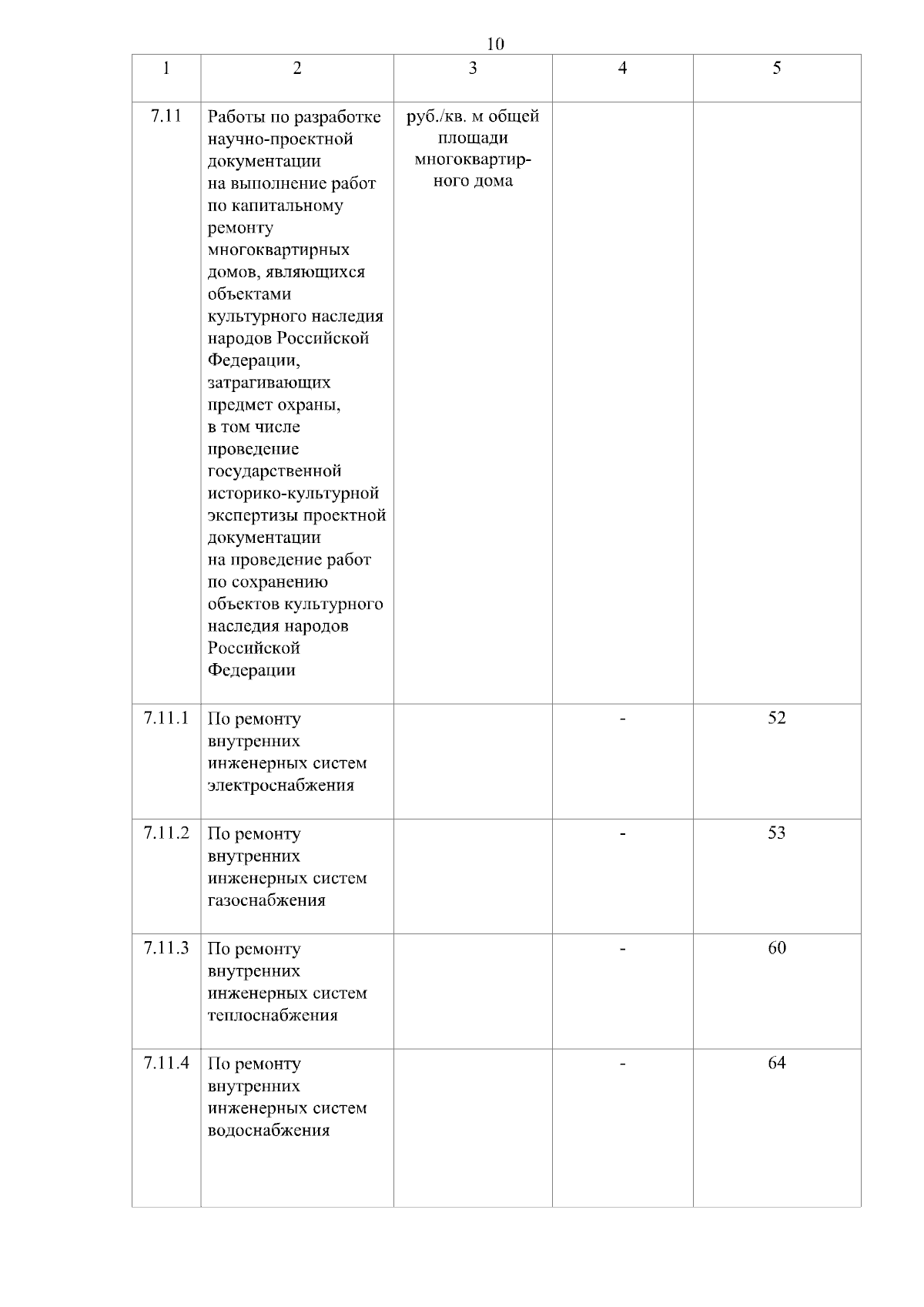 10

| 1 | 2 | 3 | 4 | 5 |
|---|---|---|---|---|
| 7.11 | Работы по разработке научно-проектной документации на выполнение работ по капитальному ремонту многоквартирных домов, являющихся объектами культурного наследия народов Российской Федерации, затрагивающих предмет охраны, в том числе проведение государственной историко-культурной экспертизы проектной документации на проведение работ по сохранению объектов культурного наследия народов Российской Федерации | руб./кв. м общей площади многоквартирного дома | | |
| 7.11.1 | По ремонту внутренних инженерных систем электроснабжения | | - | 52 |
| 7.11.2 | По ремонту внутренних инженерных систем газоснабжения | | - | 53 |
| 7.11.3 | По ремонту внутренних инженерных систем теплоснабжения | | - | 60 |
| 7.11.4 | По ремонту внутренних инженерных систем водоснабжения | | - | 64 |